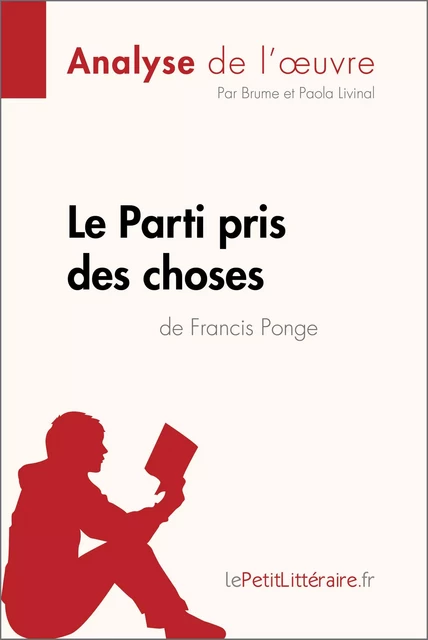 Analyse de l'œuvre

Par Brume et Paola Livinal

Le Parti pris des choses

de Francis Ponge

lePetitLittéraire.fr